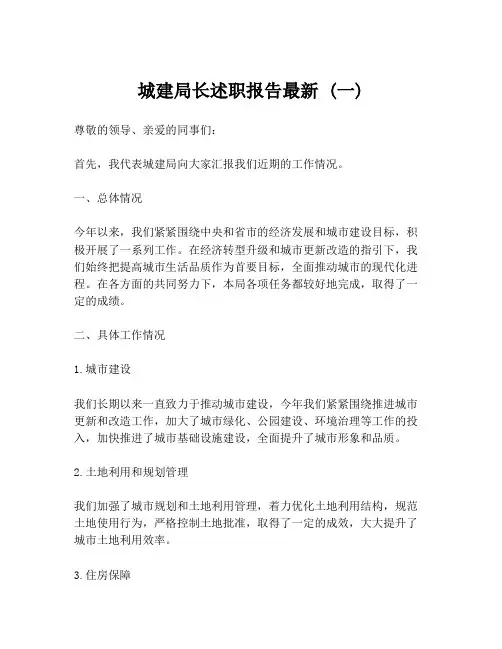 城建局长述职报告最新（一）

尊敬的领导、亲爱的同事们：

首先，我代表城建局向大家汇报我们近期的工作情况。

一、总体情况

今年以来，我们紧紧围绕中央和省市的经济发展和城市建设目标，积极开展了一系列工作。在经济转型升级和城市更新改造的指引下，我们始终把提高城市生活品质作为首要目标，全面推动城市的现代化进程。在各方面的共同努力下，本局各项任务都较好地完成，取得了一定的成绩。

二、具体工作情况

1.城市建设

我们长期以来一直致力于推动城市建设，今年我们紧紧围绕推进城市更新和改造工作，加大了城市绿化、公园建设、环境治理等工作的投入，加快推进了城市基础设施建设，全面提升了城市形象和品质。

2.土地利用和规划管理

我们加强了城市规划和土地利用管理，着力优化土地利用结构，规范土地使用行为，严格控制土地批准，取得了一定的成效，大大提升了城市土地利用效率。

3.住房保障